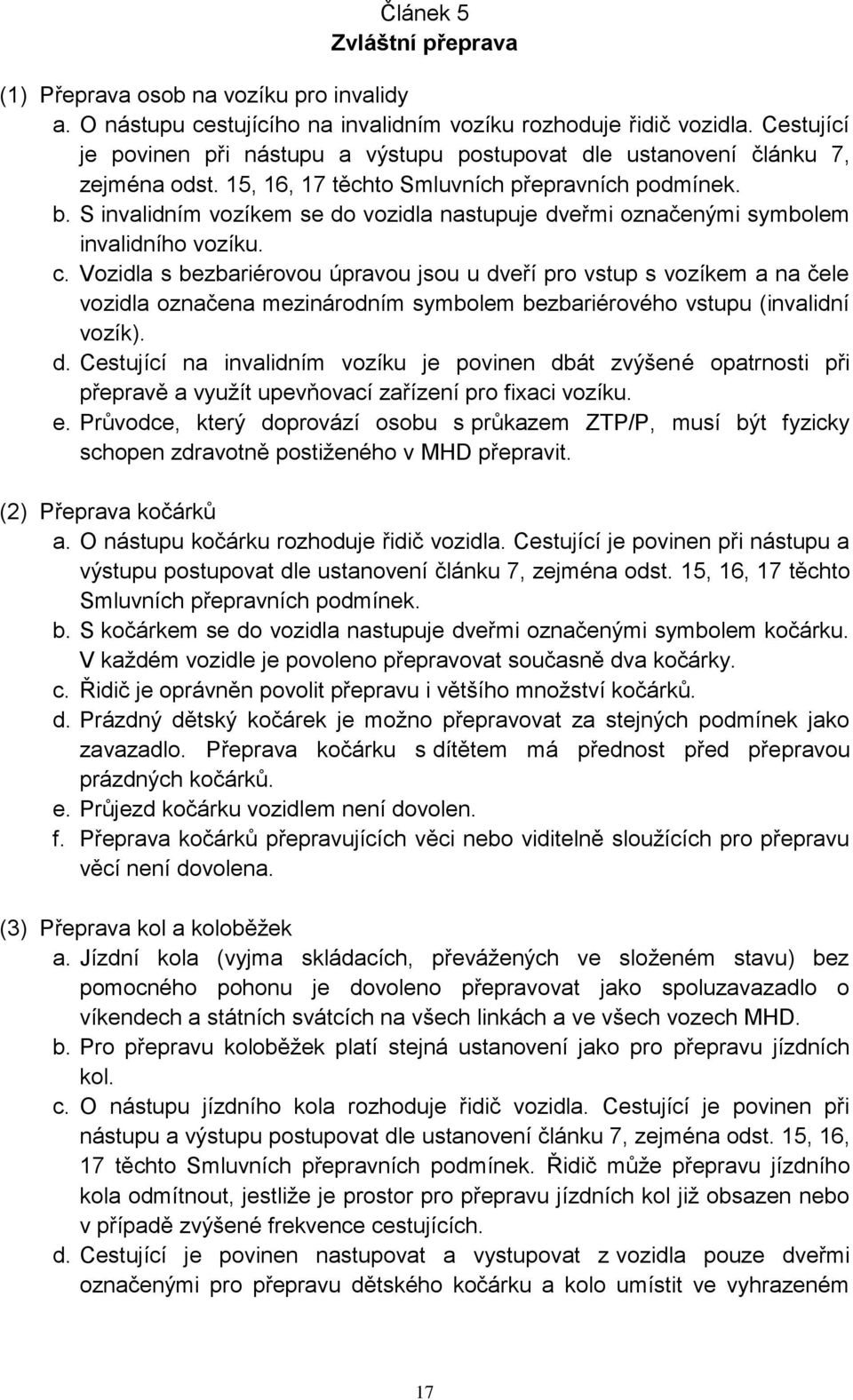 Článek 5
Zvláštní přeprava

(1) Přeprava osob na vozíku pro invalidy
a. O nástupu cestujícího na invalidním vozíku rozhoduje řidič vozidla. Cestující je povinen při nástupu a výstupu postupovat dle ustanovení článku 7, zejména odst. 15, 16, 17 těchto Smluvních přepravních podmínek.
b. S invalidním vozíkem se do vozidla nastupuje dveřmi označenými symbolem invalidního vozíku.
c. Vozidla s bezbariérovou úpravou jsou u dveří pro vstup s vozíkem a na čele vozidla označena mezinárodním symbolem bezbariérového vstupu (invalidní vozík).
d. Cestující na invalidním vozíku je povinen dbát zvýšené opatrnosti při přepravě a využít upevňovací zařízení pro fixaci vozíku.
e. Průvodce, který doprovází osobu s průkazem ZTP/P, musí být fyzicky schopen zdravotně postiženého v MHD přepravit.

(2) Přeprava kočárků
a. O nástupu kočárku rozhoduje řidič vozidla. Cestující je povinen při nástupu a výstupu postupovat dle ustanovení článku 7, zejména odst. 15, 16, 17 těchto Smluvních přepravních podmínek.
b. S kočárkem se do vozidla nastupuje dveřmi označenými symbolem kočárku. V každém vozidle je povoleno přepravovat současně dva kočárky.
c. Řidič je oprávněn povolit přepravu i většího množství kočárků.
d. Prázdný dětský kočárek je možno přepravovat za stejných podmínek jako zavazadlo. Přeprava kočárku s dítětem má přednost před přepravou prázdných kočárků.
e. Průjezd kočárku vozidlem není dovolen.
f. Přeprava kočárků přepravujících věci nebo viditelně sloužících pro přepravu věcí není dovolena.

(3) Přeprava kol a koloběžek
a. Jízdní kola (vyjma skládacích, převážených ve složeném stavu) bez pomocného pohonu je dovoleno přepravovat jako spoluzavazadlo o víkendech a státních svátcích na všech linkách a ve všech vozech MHD.
b. Pro přepravu koloběžek platí stejná ustanovení jako pro přepravu jízdních kol.
c. O nástupu jízdního kola rozhoduje řidič vozidla. Cestující je povinen při nástupu a výstupu postupovat dle ustanovení článku 7, zejména odst. 15, 16, 17 těchto Smluvních přepravních podmínek. Řidič může přepravu jízdního kola odmítnout, jestliže je prostor pro přepravu jízdních kol již obsazen nebo v případě zvýšené frekvence cestujících.
d. Cestující je povinen nastupovat a vystupovat z vozidla pouze dveřmi označenými pro přepravu dětského kočárku a kolo umístit ve vyhrazeném

17